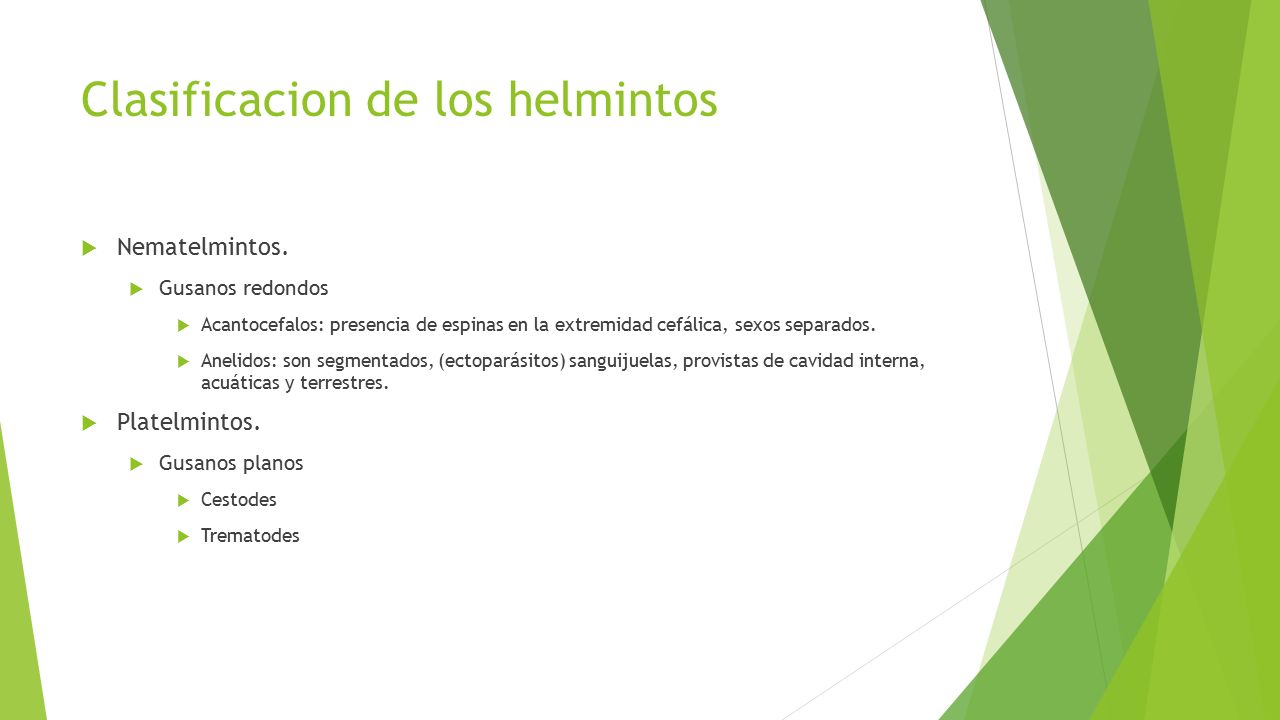 Clasificacion de los helmintos

Nematelmintos.

Gusanos redondos

Acantocefalos: presencia de espinas en la extremidad cefálica, sexos separados.

Anelidos: son segmentados, (ectoparásitos) sanguijuelas, provistas de cavidad interna, acuáticas y terrestres.

Platelmintos.

Gusanos planos

Cestodes

Trematodes